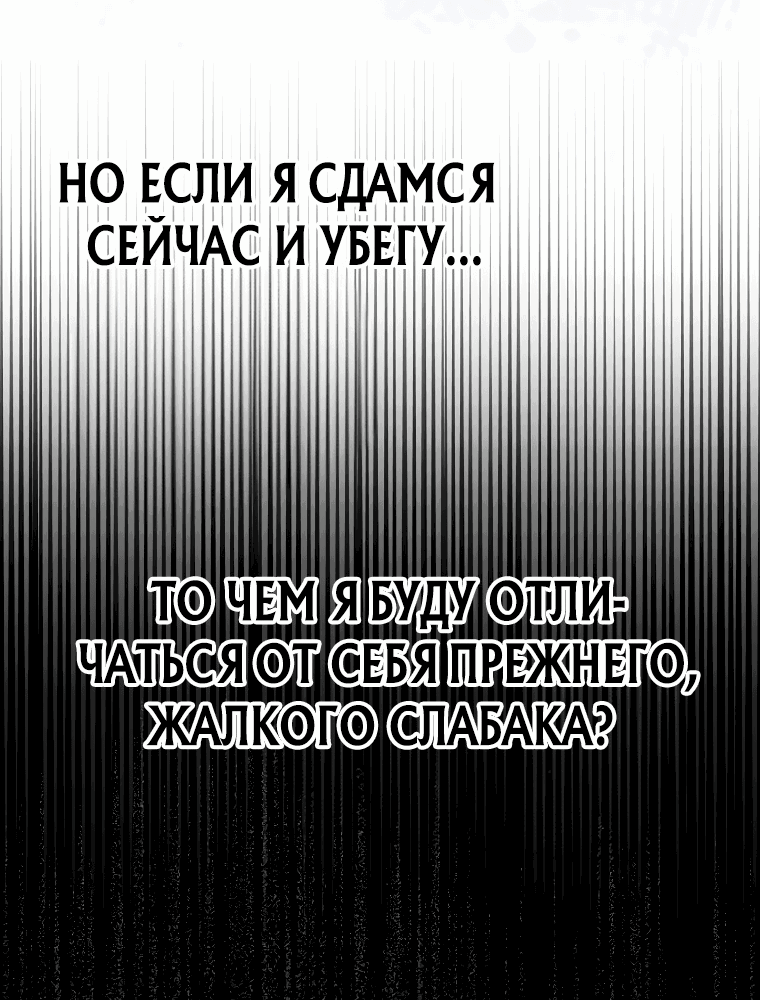 НО ЕСЛИ Я СДАМСЯ СЕЙЧАС И УБЕГУ...

ТО ЧЕМ Я БУДУ ОТЛИЧАТЬСЯ ОТ СЕБЯ ПРЕЖНЕГО, ЖАЛКОГО СЛАБАКА?